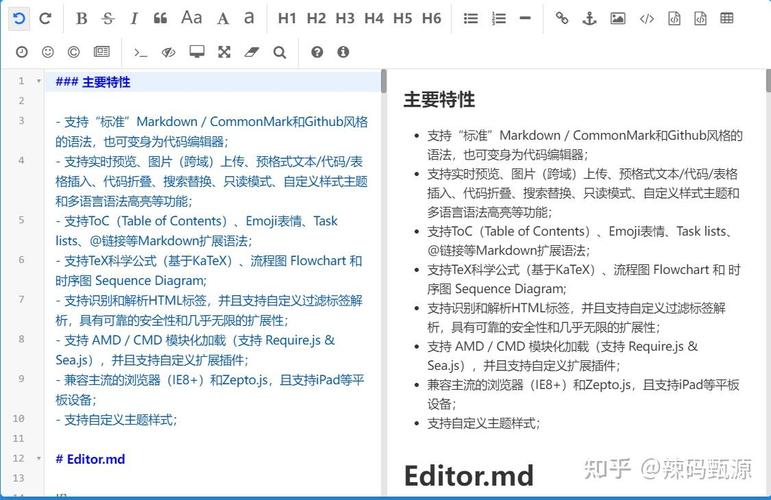 B S I Aa A a H1 H2 H3 H4 H5 H6

1 ### 主要特性
2
3 - 支持“标准”Markdown / CommonMark和Github风格的语法，也可变身为代码编辑器；
4 - 支持实时预览、图片（跨域）上传、预格式文本/代码/表格插入、代码折叠、搜索替换、只读模式、自定义样式主题和多语言语法高亮等功能；
5 - 支持ToC（Table of Contents）、Emoji表情、Task lists、@链接等Markdown扩展语法；
6 - 支持TeX科学公式（基于KaTeX）、流程图 Flowchart 和 时序图 Sequence Diagram;
7 - 支持识别和解析HTML标签，并且支持自定义过滤标签解析，具有可靠的安全性和几乎无限的扩展性；
8 - 支持 AMD / CMD 模块化加载（支持 Require.js & Sea.js），并且支持自定义扩展插件；
9 - 兼容主流的浏览器（IE8+）和Zepto.js，且支持iPad等平板设备；
10 - 支持自定义主题样式；
11
12 # Editor.md
13

主要特性

- 支持“标准”Markdown / CommonMark和Github风格的语法，也可变身为代码编辑器；
- 支持实时预览、图片（跨域）上传、预格式文本/代码/表格插入、代码折叠、搜索替换、只读模式、自定义样式主题和多语言语法高亮等功能；
- 支持ToC（Table of Contents）、Emoji表情、Task lists、@链接等Markdown扩展语法；
- 支持TeX科学公式（基于KaTeX）、流程图 Flowchart 和 时序图 Sequence Diagram;
- 支持识别和解析HTML标签，并且支持自定义过滤标签解析，具有可靠的安全性和几乎无限的扩展性；
- 支持 AMD / CMD 模块化加载（支持 Require.js & Sea.js），并且支持自定义扩展插件；
- 兼容主流的浏览器（IE8+）和Zepto.js，且支持iPad等平板设备；
- 支持自定义主题样式；

Editor.md

知乎 @辣码甄源